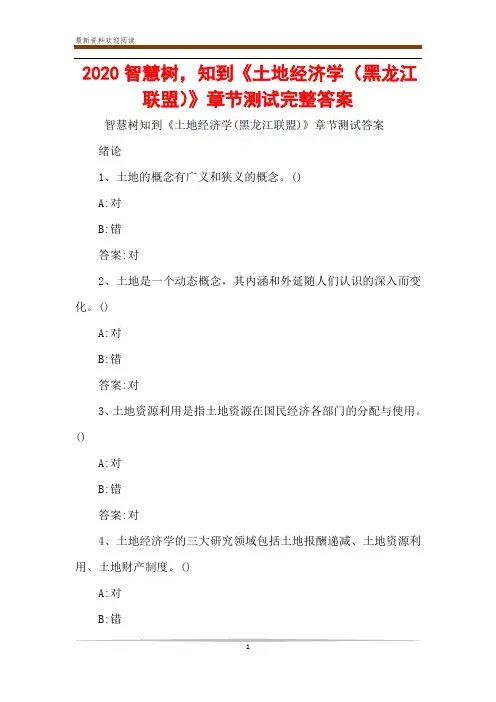 最新资料欢迎阅读

2020 智慧树，知到《土地经济学（黑龙江联盟)》章节测试完整答案

智慧树知到《土地经济学(黑龙江联盟)》章节测试答案

绪论

1、土地的概念有广义和狭义的概念。()

A:对

B:错

答案:对

2、土地是一个动态概念，其内涵和外延随人们认识的深入而变化。()

A:对

B:错

答案:对

3、土地资源利用是指土地资源在国民经济各部门的分配与使用。()

A:对

B:错

答案:对

4、土地经济学的三大研究领域包括土地报酬递减、土地资源利用、土地财产制度。()

A:对

B:错

1